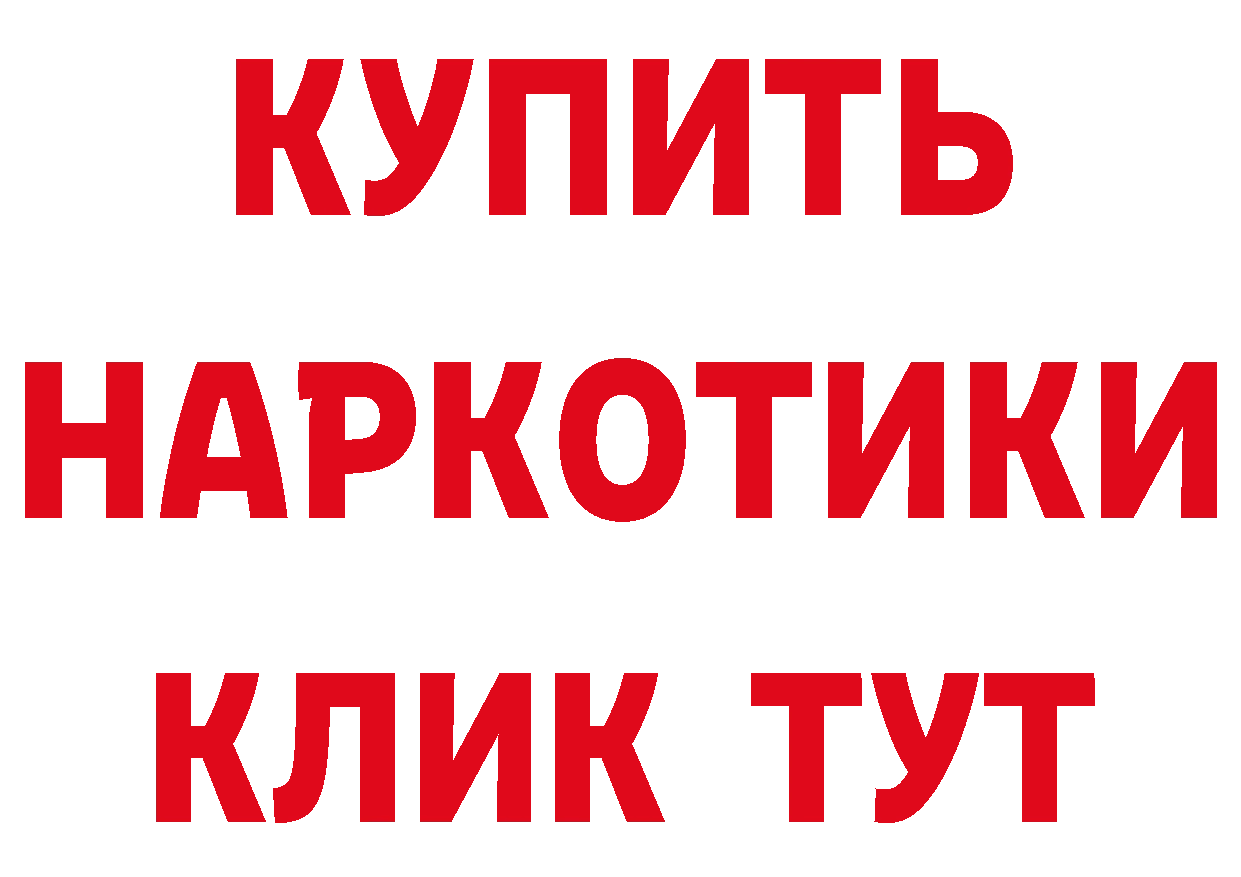 КУПИТЬ НАРКОТИКИ КЛИК ТУТ